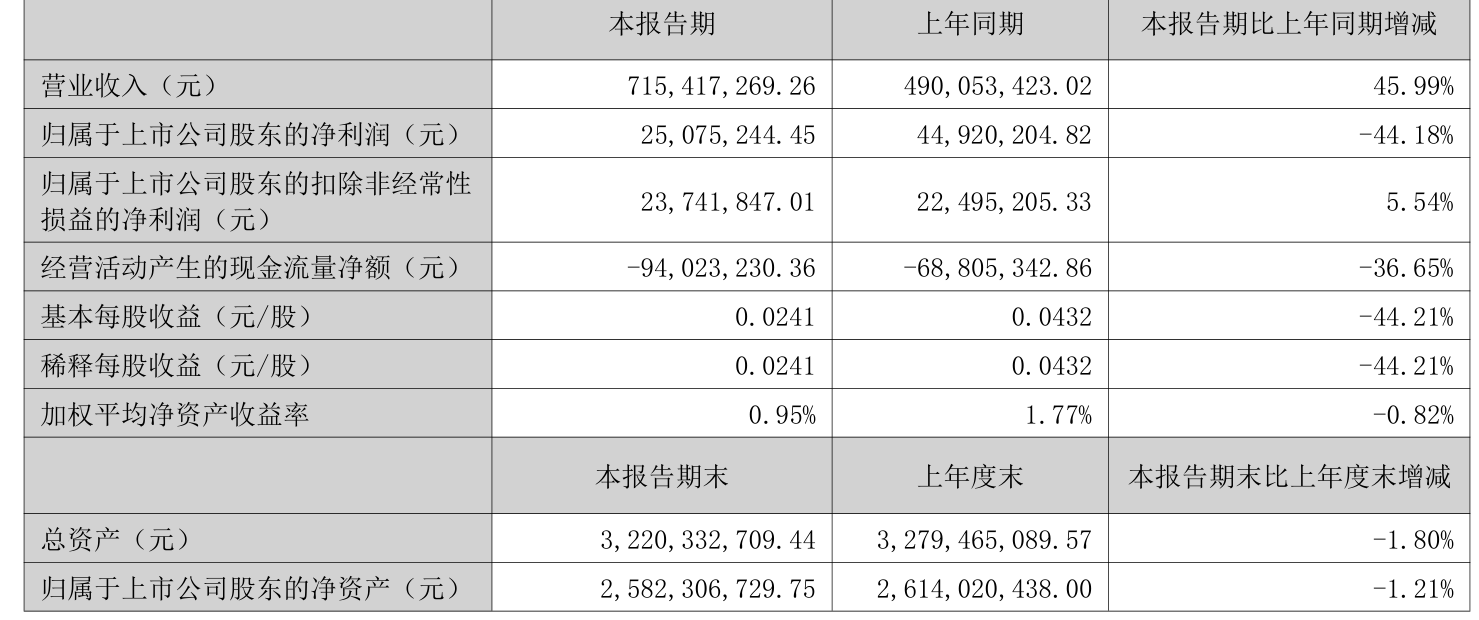 |  | 本报告期 | 上年同期 | 本报告期比上年同期增减 |
|---|---|---|---|
| 营业收入（元） | 715,417,269.26 | 490,053,423.02 | 45.99% |
| 归属于上市公司股东的净利润（元） | 25,075,244.45 | 44,920,204.82 | -44.18% |
| 归属于上市公司股东的扣除非经常性损益的净利润（元） | 23,741,847.01 | 22,495,205.33 | 5.54% |
| 经营活动产生的现金流量净额（元） | -94,023,230.36 | -68,805,342.86 | -36.65% |
| 基本每股收益（元/股） | 0.0241 | 0.0432 | -44.21% |
| 稀释每股收益（元/股） | 0.0241 | 0.0432 | -44.21% |
| 加权平均净资产收益率 | 0.95% | 1.77% | -0.82% |
|  | 本报告期末 | 上年度末 | 本报告期末比上年度末增减 |
| 总资产（元） | 3,220,332,709.44 | 3,279,465,089.57 | -1.80% |
| 归属于上市公司股东的净资产（元） | 2,582,306,729.75 | 2,614,020,438.00 | -1.21% |